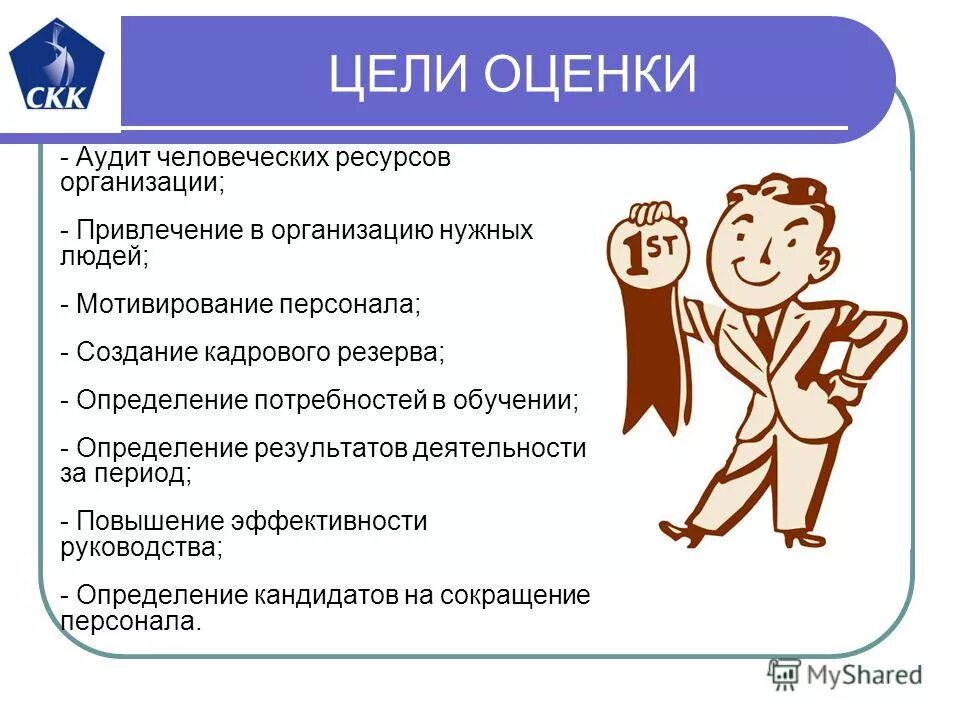 СКК

ЦЕЛИ ОЦЕНКИ

- Аудит человеческих ресурсов организации;

- Привлечение в организацию нужных людей;

- Мотивирование персонала;

- Создание кадрового резерва;

- Определение потребностей в обучении;

- Определение результатов деятельности за период;

- Повышение эффективности руководства;

- Определение кандидатов на сокращение персонала.

1ST

MyShared